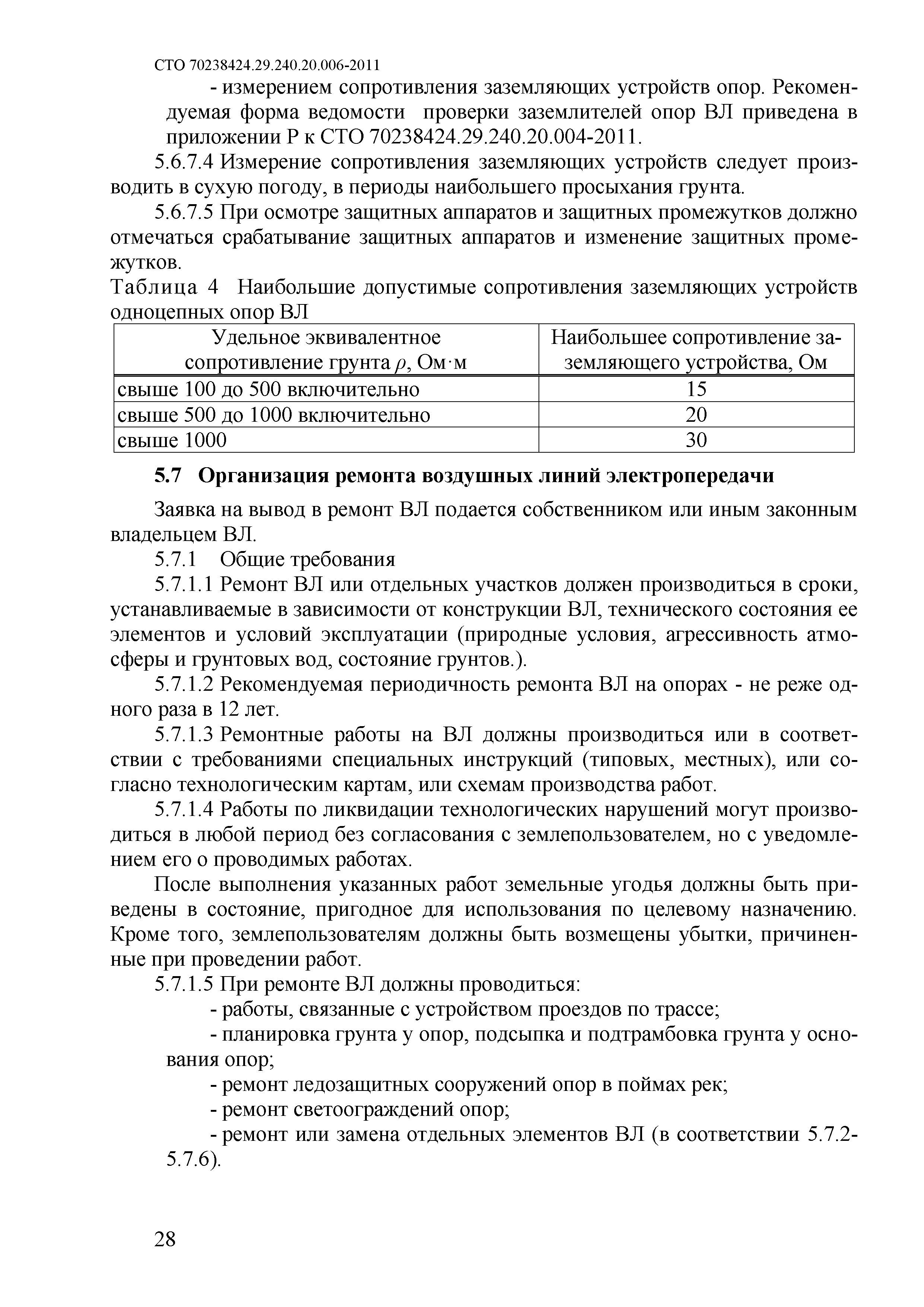 СТО 70238424.29.240.20.006-2011

- измерением сопротивления заземляющих устройств опор. Рекомендуемая форма ведомости проверки заземлителей опор ВЛ приведена в приложении Р к СТО 70238424.29.240.20.004-2011.

5.6.7.4 Измерение сопротивления заземляющих устройств следует производить в сухую погоду, в периоды наибольшего просыхания грунта.

5.6.7.5 При осмотре защитных аппаратов и защитных промежутков должно отмечаться срабатывание защитных аппаратов и изменение защитных промежутков.

Таблица 4 Наибольшие допустимые сопротивления заземляющих устройств одноцепных опор ВЛ

| Удельное эквивалентное сопротивление грунта $\rho$, Ом·м | Наибольшее сопротивление заземляющего устройства, Ом |
|---|---|
| свыше 100 до 500 включительно | 15 |
| свыше 500 до 1000 включительно | 20 |
| свыше 1000 | 30 |

5.7 Организация ремонта воздушных линий электропередачи

Заявка на вывод в ремонт ВЛ подается собственником или иным законным владельцем ВЛ.

5.7.1 Общие требования

5.7.1.1 Ремонт ВЛ или отдельных участков должен производиться в сроки, устанавливаемые в зависимости от конструкции ВЛ, технического состояния ее элементов и условий эксплуатации (природные условия, агрессивность атмосферы и грунтовых вод, состояние грунтов.).

5.7.1.2 Рекомендуемая периодичность ремонта ВЛ на опорах - не реже одного раза в 12 лет.

5.7.1.3 Ремонтные работы на ВЛ должны производиться или в соответствии с требованиями специальных инструкций (типовых, местных), или согласно технологическим картам, или схемам производства работ.

5.7.1.4 Работы по ликвидации технологических нарушений могут производиться в любой период без согласования с землепользователем, но с уведомлением его о проводимых работах.

После выполнения указанных работ земельные угодья должны быть приведены в состояние, пригодное для использования по целевому назначению. Кроме того, землепользователям должны быть возмещены убытки, причиненные при проведении работ.

5.7.1.5 При ремонте ВЛ должны проводиться:

- работы, связанные с устройством проездов по трассе;

- планировка грунта у опор, подсыпка и подтрамбовка грунта у основания опор;

- ремонт ледозащитных сооружений опор в поймах рек;

- ремонт светоограждений опор;

- ремонт или замена отдельных элементов ВЛ (в соответствии 5.7.2-5.7.6).

28